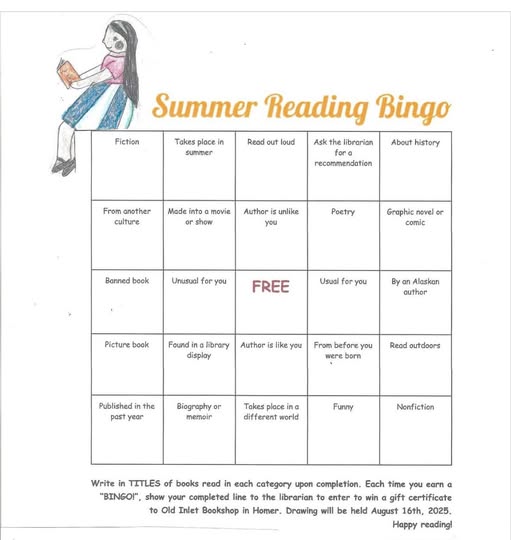 Summer Reading Bingo

| Fiction | Takes place in summer | Read out loud | Ask the librarian for a recommendation | About history |
|---|---|---|---|---|
| From another culture | Made into a movie or show | Author is unlike you | Poetry | Graphic novel or comic |
| Banned book | Unusual for you | FREE | Usual for you | By an Alaskan author |
| Picture book | Found in a library display | Author is like you | From before you were born | Read outdoors |
| Published in the past year | Biography or memoir | Takes place in a different world | Funny | Nonfiction |

Write in TITLES of books read in each category upon completion. Each time you earn a "BINGO!", show your completed line to the librarian to enter to win a gift certificate to Old Inlet Bookshop in Homer. Drawing will be held August 16th, 2025. Happy reading!